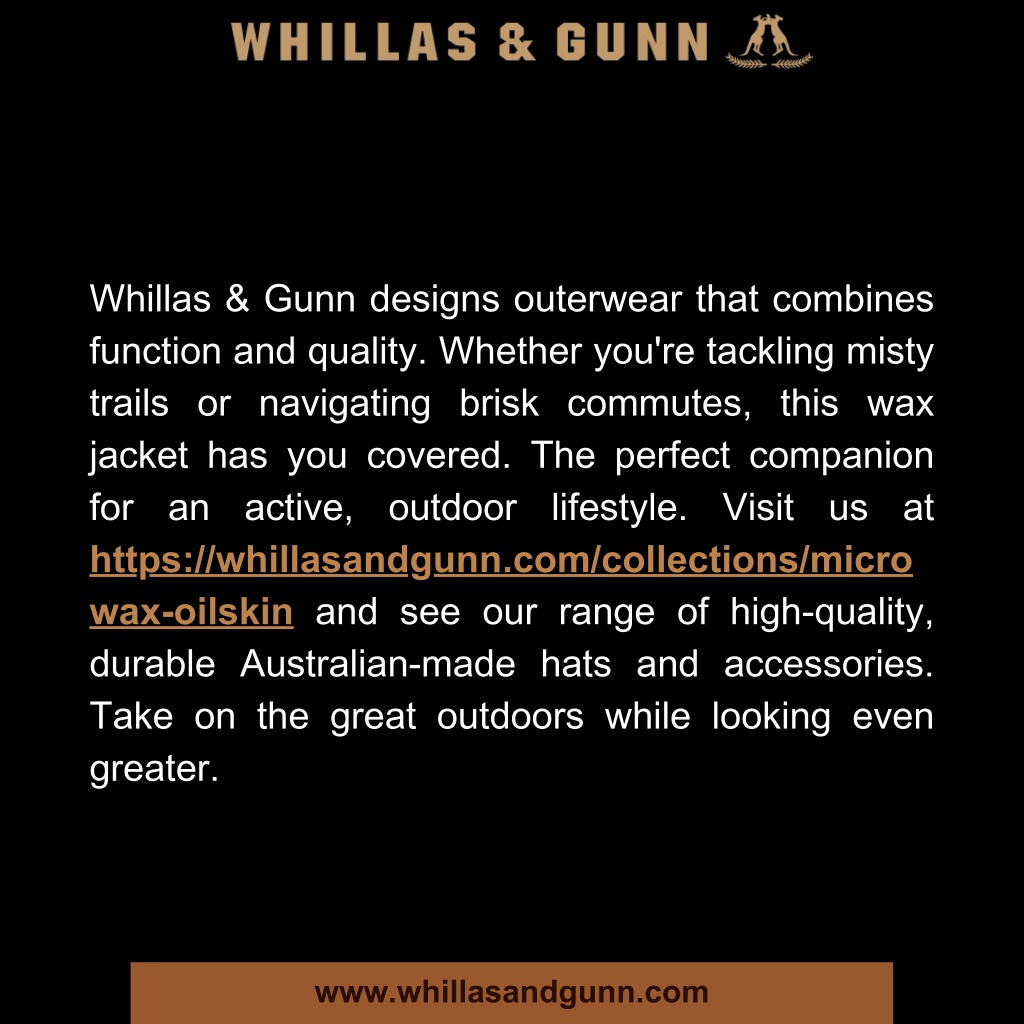 WHILLAS & GUNN

Whillas & Gunn designs outerwear that combines function and quality. Whether you're tackling misty trails or navigating brisk commutes, this wax jacket has you covered. The perfect companion for an active, outdoor lifestyle. Visit us at https://whillasandgunn.com/collections/microwax-oilskin and see our range of high-quality, durable Australian-made hats and accessories. Take on the great outdoors while looking even greater.

www.whillasandgunn.com